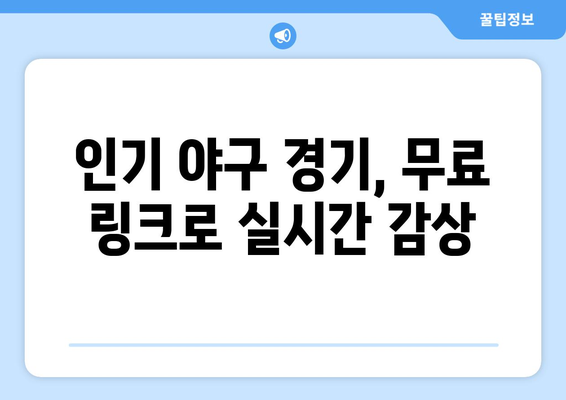 꿀팁정보

인기 야구 경기, 무료 링크로 실시간 감상